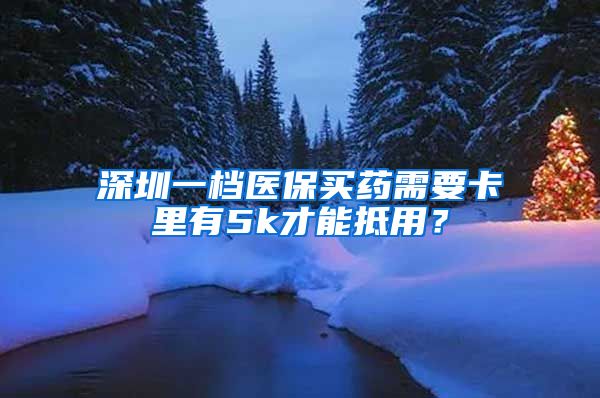 深圳一档医保买药需要卡里有5k才能抵用？